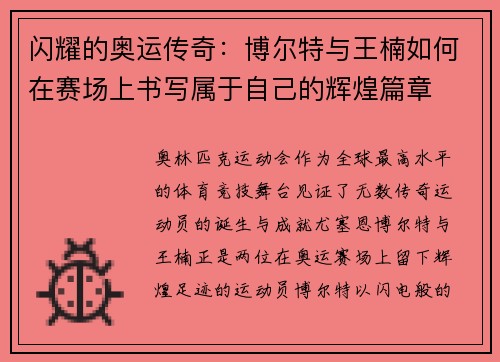 闪耀的奥运传奇：博尔特与王楠如何在赛场上书写属于自己的辉煌篇章

奥林匹克运动会作为全球最高水平的体育竞技舞台见证了无数传奇运动员的诞生与成就尤塞恩博尔特与王楠正是两位在奥运赛场上留下辉煌足迹的运动员博尔特以闪电般的